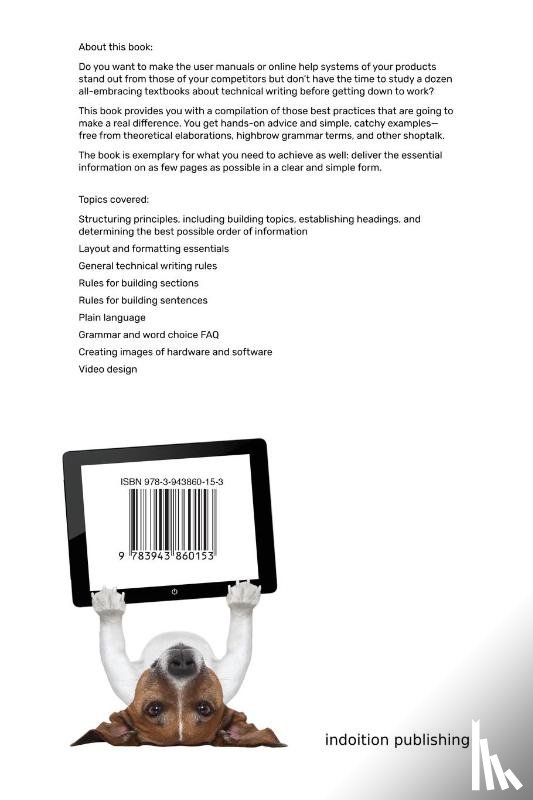 About this book:

Do you want to make the user manuals or online help systems of your products stand out from those of your competitors but don't have the time to study a dozen all-embracing textbooks about technical writing before getting down to work?

This book provides you with a compilation of those best practices that are going to make a real difference. You get hands-on advice and simple, catchy examples—free from theoretical elaborations, highbrow grammar terms, and other shoptalk.

The book is exemplary for what you need to achieve as well: deliver the essential information on as few pages as possible in a clear and simple form.

Topics covered:

Structuring principles, including building topics, establishing headings, and determining the best possible order of information

Layout and formatting essentials

General technical writing rules

Rules for building sections

Rules for building sentences

Plain language

Grammar and word choice FAQ

Creating images of hardware and software

Video design

ISBN 978-3-943860-15-3

9 783943 860153

indoition publishing